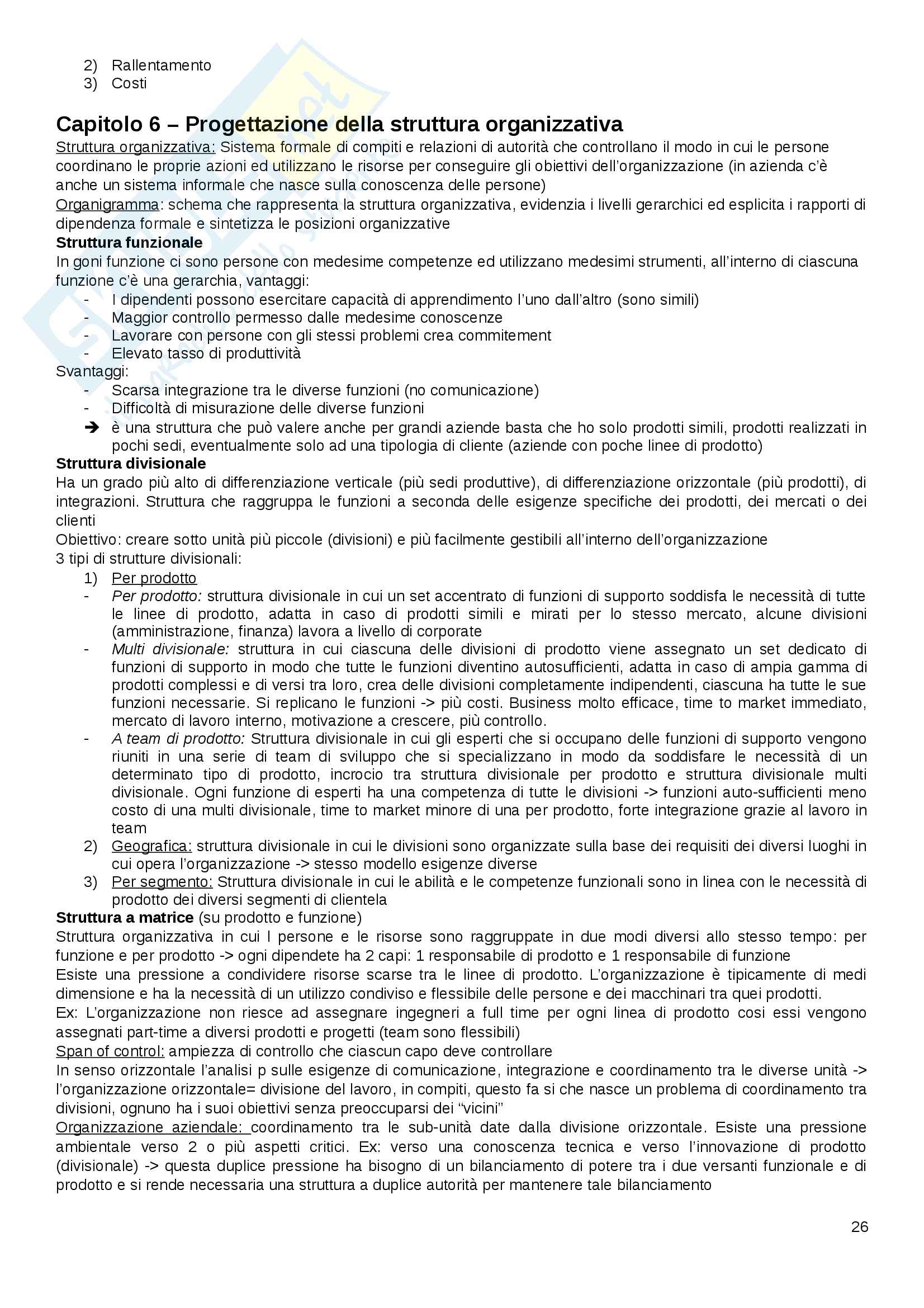 2) Rallentamento
3) Costi

Capitolo 6 – Progettazione della struttura organizzativa

Struttura organizzativa: Sistema formale di compiti e relazioni di autorità che controllano il modo in cui le persone coordinano le proprie azioni ed utilizzano le risorse per conseguire gli obiettivi dell'organizzazione (in azienda c'è anche un sistema informale che nasce sulla conoscenza delle persone)
Organigramma: schema che rappresenta la struttura organizzativa, evidenzia i livelli gerarchici ed esplicita i rapporti di dipendenza formale e sintetizza le posizioni organizzative
Struttura funzionale
In goni funzione ci sono persone con medesime competenze ed utilizzano medesimi strumenti, all'interno di ciascuna funzione c'è una gerarchia, vantaggi:
- I dipendenti possono esercitare capacità di apprendimento l'uno dall'altro (sono simili)
- Maggior controllo permesso dalle medesime conoscenze
- Lavorare con persone con gli stessi problemi crea commitement
- Elevato tasso di produttività
Svantaggi:
- Scarsa integrazione tra le diverse funzioni (no comunicazione)
- Difficoltà di misurazione delle diverse funzioni
➔ è una struttura che può valere anche per grandi aziende basta che ho solo prodotti simili, prodotti realizzati in pochi sedi, eventualmente solo ad una tipologia di cliente (aziende con poche linee di prodotto)
Struttura divisionale
Ha un grado più alto di differenziazione verticale (più sedi produttive), di differenziazione orizzontale (più prodotti), di integrazioni. Struttura che raggruppa le funzioni a seconda delle esigenze specifiche dei prodotti, dei mercati o dei clienti
Obiettivo: creare sotto unità più piccole (divisioni) e più facilmente gestibili all'interno dell'organizzazione
3 tipi di strutture divisionali:
1) Per prodotto
- Per prodotto: struttura divisionale in cui un set accentrato di funzioni di supporto soddisfa le necessità di tutte le linee di prodotto, adatta in caso di prodotti simili e mirati per lo stesso mercato, alcune divisioni (amministrazione, finanza) lavora a livello di corporate
- Multi divisionale: struttura in cui ciascuna delle divisioni di prodotto viene assegnato un set dedicato di funzioni di supporto in modo che tutte le funzioni diventino autosufficienti, adatta in caso di ampia gamma di prodotti complessi e di versi tra loro, crea delle divisioni completamente indipendenti, ciascuna ha tutte le sue funzioni necessarie. Si replicano le funzioni -> più costi. Business molto efficace, time to market immediato, mercato di lavoro interno, motivazione a crescere, più controllo.
- A team di prodotto: Struttura divisionale in cui gli esperti che si occupano delle funzioni di supporto vengono riuniti in una serie di team di sviluppo che si specializzano in modo da soddisfare le necessità di un determinato tipo di prodotto, incrocio tra struttura divisionale per prodotto e struttura divisionale multi divisionale. Ogni funzione di esperti ha una competenza di tutte le divisioni -> funzioni auto-sufficienti meno costo di una multi divisionale, time to market minore di una per prodotto, forte integrazione grazie al lavoro in team
2) Geografica: struttura divisionale in cui le divisioni sono organizzate sulla base dei requisiti dei diversi luoghi in cui opera l'organizzazione -> stesso modello esigenze diverse
3) Per segmento: Struttura divisionale in cui le abilità e le competenze funzionali sono in linea con le necessità di prodotto dei diversi segmenti di clientela
Struttura a matrice (su prodotto e funzione)
Struttura organizzativa in cui l persone e le risorse sono raggruppate in due modi diversi allo stesso tempo: per funzione e per prodotto -> ogni dipendete ha 2 capi: 1 responsabile di prodotto e 1 responsabile di funzione
Esiste una pressione a condividere risorse scarse tra le linee di prodotto. L'organizzazione è tipicamente di medi dimensione e ha la necessità di un utilizzo condiviso e flessibile delle persone e dei macchinari tra quei prodotti.
Ex: L'organizzazione non riesce ad assegnare ingegneri a full time per ogni linea di prodotto cosi essi vengono assegnati part-time a diversi prodotti e progetti (team sono flessibili)
Span of control: ampiezza di controllo che ciascun capo deve controllare
In senso orizzontale l'analisi p sulle esigenze di comunicazione, integrazione e coordinamento tra le diverse unità -> l'organizzazione orizzontale= divisione del lavoro, in compiti, questo fa si che nasce un problema di coordinamento tra divisioni, ognuno ha i suoi obiettivi senza preoccuparsi dei "vicini"
Organizzazione aziendale: coordinamento tra le sub-unità date dalla divisione orizzontale. Esiste una pressione ambientale verso 2 o più aspetti critici. Ex: verso una conoscenza tecnica e verso l'innovazione di prodotto (divisionale) -> questa duplice pressione ha bisogno di un bilanciamento di potere tra i due versanti funzionale e di prodotto e si rende necessaria una struttura a duplice autorità per mantenere tale bilanciamento

26